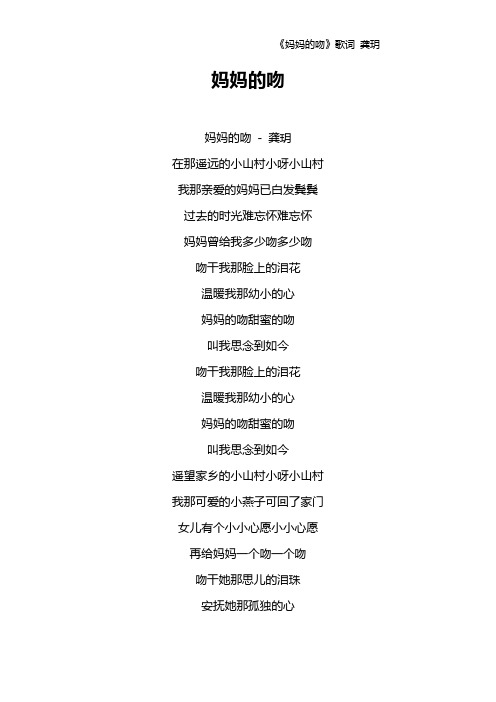 《妈妈的吻》歌词 龚玥

妈妈的吻

妈妈的吻 - 龚玥
在那遥远的小山村小呀小山村
我那亲爱的妈妈已白发鬓鬓
过去的时光难忘怀难忘怀
妈妈曾给我多少吻多少吻
吻干我那脸上的泪花
温暖我那幼小的心
妈妈的吻甜蜜的吻
叫我思念到如今
吻干我那脸上的泪花
温暖我那幼小的心
妈妈的吻甜蜜的吻
叫我思念到如今
遥望家乡的小山村小呀小山村
我那可爱的小燕子可回了家门
女儿有个小小心愿小小心愿
再给妈妈一个吻一个吻
吻干她那思儿的泪珠
安抚她那孤独的心